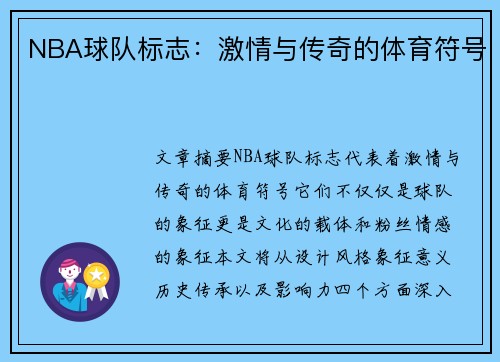 NBA球队标志：激情与传奇的体育符号

文章摘要NBA球队标志代表着激情与传奇的体育符号它们不仅仅是球队的象征更是文化的载体和粉丝情感的象征本文将从设计风格象征意义历史传承以及影响力四个方面深入